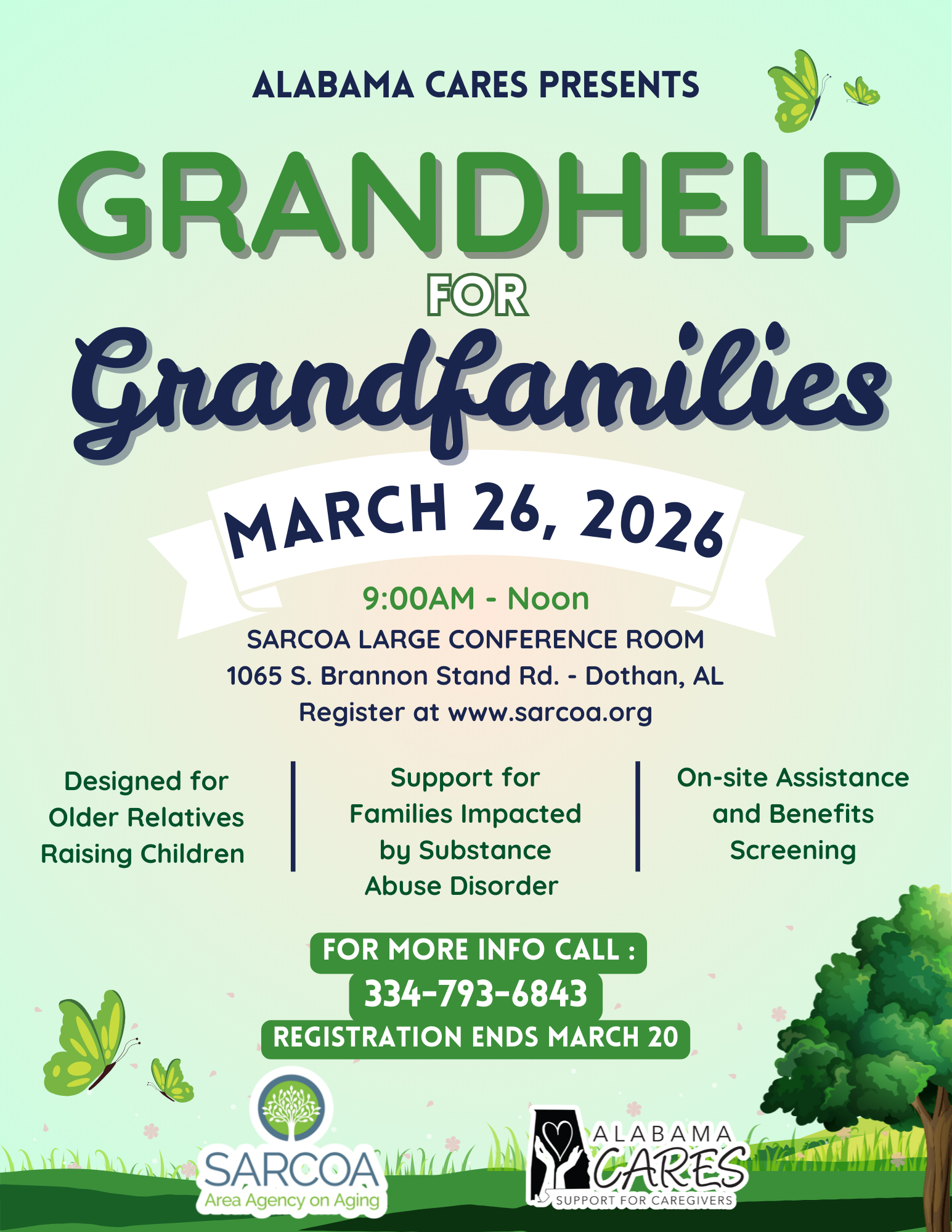 ALABAMA CARES PRESENTS

GRANDHELP
FOR
Grandfamilies

MARCH 26, 2026

9:00AM - Noon
SARCOA LARGE CONFERENCE ROOM
1065 S. Brannon Stand Rd. - Dothan, AL
Register at www.sarcoa.org

Designed for Older Relatives Raising Children

Support for Families Impacted by Substance Abuse Disorder

On-site Assistance and Benefits Screening

FOR MORE INFO CALL :
334-793-6843
REGISTRATION ENDS MARCH 20

SARCOA
Area Agency on Aging

ALABAMA CARES
SUPPORT FOR CAREGIVERS